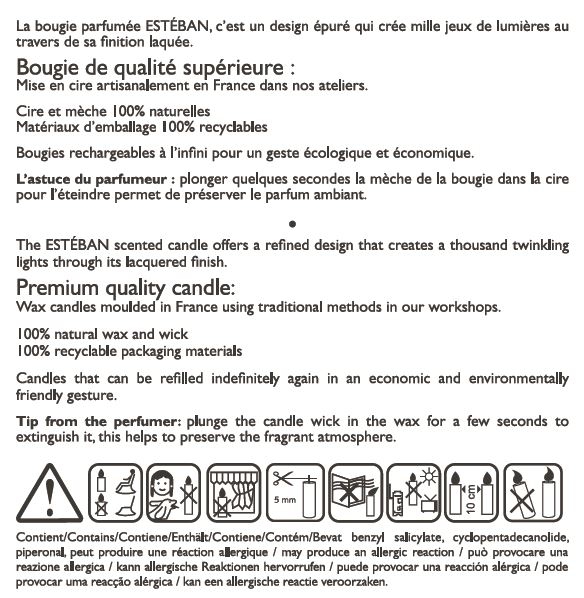 La bougie parfumée ESTÉBAN, c'est un design épuré qui crée mille jeux de lumières au travers de sa finition laquée.

Bougie de qualité supérieure :
Mise en cire artisanalement en France dans nos ateliers.

Cire et mèche 100% naturelles
Matériaux d'emballage 100% recyclables

Bougies rechargeables à l'infini pour un geste écologique et économique.

L'astuce du parfumeur : plonger quelques secondes la mèche de la bougie dans la cire pour l'éteindre permet de préserver le parfum ambiant.

•

The ESTÉBAN scented candle offers a refined design that creates a thousand twinkling lights through its lacquered finish.

Premium quality candle:
Wax candles moulded in France using traditional methods in our workshops.

100% natural wax and wick
100% recyclable packaging materials

Candles that can be refilled indefinitely again in an economic and environmentally friendly gesture.

Tip from the perfumer: plunge the candle wick in the wax for a few seconds to extinguish it, this helps to preserve the fragrant atmosphere.

5 mm

10 cm

Contient/Contains/Contiene/Enthält/Contiene/Contém/Bevat benzyl salicylate, cyclopentadecanolide, piperonal, peut produire une réaction allergique / may produce an allergic reaction / può provocare una reazione allergica / kann allergische Reaktionen hervorrufen / puede provocar una reacción alérgica / pode provocar uma reacção alérgica / kan een allergische reactie veroorzaken.